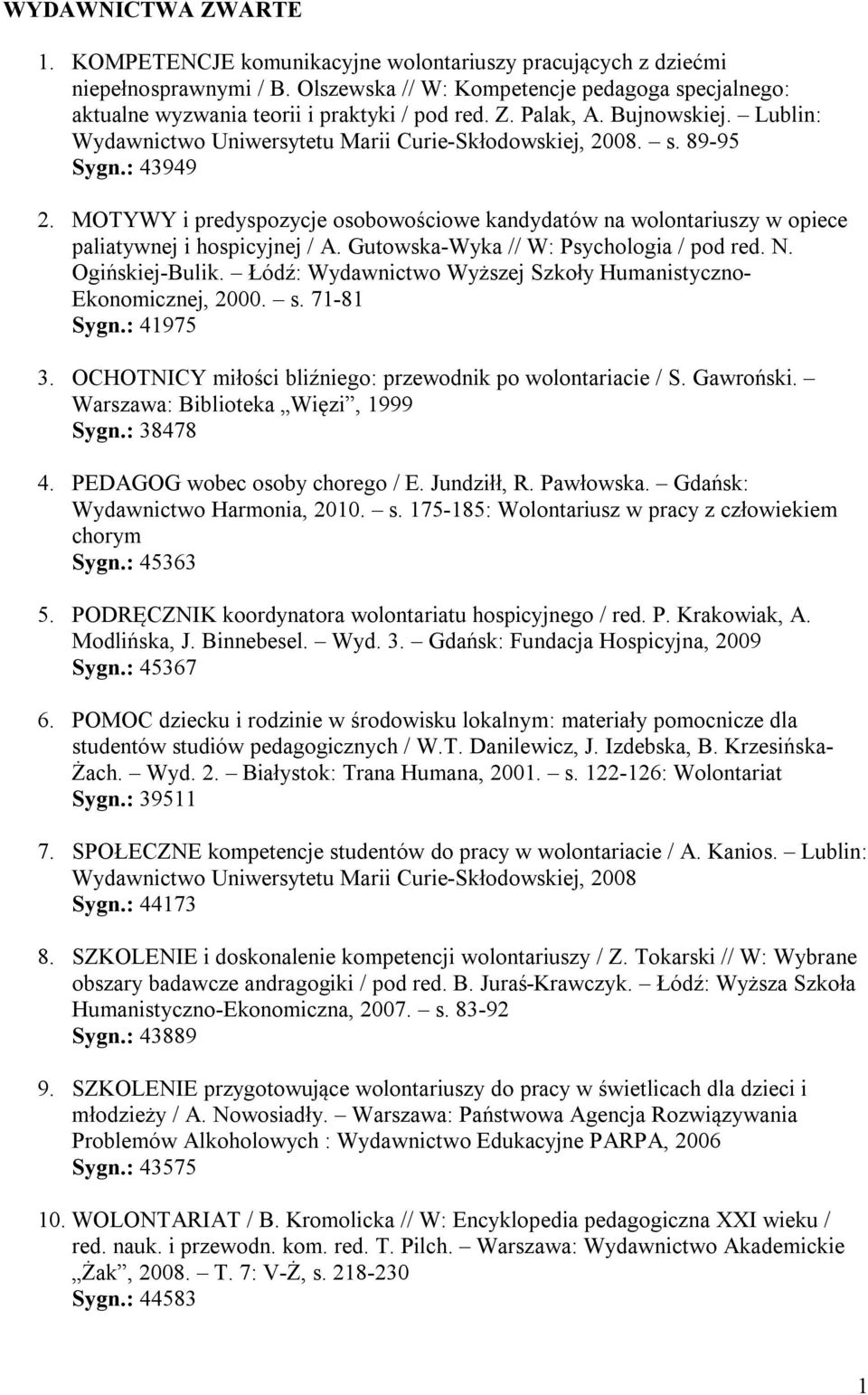 WYDAWNICTWA ZWARTE

1. KOMPETENCJE komunikacyjne wolontariuszy pracujących z dziećmi niepełnosprawnymi / B. Olszewska // W: Kompetencje pedagoga specjalnego: aktualne wyzwania teorii i praktyki / pod red. Z. Palak, A. Bujnowskiej. – Lublin: Wydawnictwo Uniwersytetu Marii Curie-Skłodowskiej, 2008. – s. 89-95
Sygn.: 43949

2. MOTYWY i predyspozycje osobowościowe kandydatów na wolontariuszy w opiece paliatywnej i hospicyjnej / A. Gutowska-Wyka // W: Psychologia / pod red. N. Ogińskiej-Bulik. – Łódź: Wydawnictwo Wyższej Szkoły Humanistyczno-Ekonomicznej, 2000. – s. 71-81
Sygn.: 41975

3. OCHOTNICY miłości bliźniego: przewodnik po wolontariacie / S. Gawroński. – Warszawa: Biblioteka „Więzi”, 1999
Sygn.: 38478

4. PEDAGOG wobec osoby chorego / E. Jundziłł, R. Pawłowska. – Gdańsk: Wydawnictwo Harmonia, 2010. – s. 175-185: Wolontariusz w pracy z człowiekiem chorym
Sygn.: 45363

5. PODRĘCZNIK koordynatora wolontariatu hospicyjnego / red. P. Krakowiak, A. Modlińska, J. Binnebesel. – Wyd. 3. – Gdańsk: Fundacja Hospicyjna, 2009
Sygn.: 45367

6. POMOC dziecku i rodzinie w środowisku lokalnym: materiały pomocnicze dla studentów studiów pedagogicznych / W.T. Danilewicz, J. Izdebska, B. Krzesińska-Żach. – Wyd. 2. – Białystok: Trana Humana, 2001. – s. 122-126: Wolontariat
Sygn.: 39511

7. SPOŁECZNE kompetencje studentów do pracy w wolontariacie / A. Kanios. – Lublin: Wydawnictwo Uniwersytetu Marii Curie-Skłodowskiej, 2008
Sygn.: 44173

8. SZKOLENIE i doskonalenie kompetencji wolontariuszy / Z. Tokarski // W: Wybrane obszary badawcze andragogiki / pod red. B. Juraś-Krawczyk. – Łódź: Wyższa Szkoła Humanistyczno-Ekonomiczna, 2007. – s. 83-92
Sygn.: 43889

9. SZKOLENIE przygotowujące wolontariuszy do pracy w świetlicach dla dzieci i młodzieży / A. Nowosiadły. – Warszawa: Państwowa Agencja Rozwiązywania Problemów Alkoholowych : Wydawnictwo Edukacyjne PARPA, 2006
Sygn.: 43575

10. WOLONTARIAT / B. Kromolicka // W: Encyklopedia pedagogiczna XXI wieku / red. nauk. i przewodn. kom. red. T. Pilch. – Warszawa: Wydawnictwo Akademickie „Żak”, 2008. – T. 7: V-Ż, s. 218-230
Sygn.: 44583

1